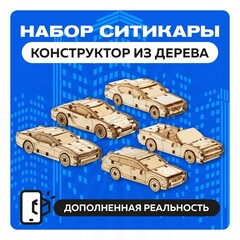 НАБОР СИТИКАРЫ
КОНСТРУКТОР ИЗ ДЕРЕВА
ДОПОЛНЕННАЯ РЕАЛЬНОСТЬ